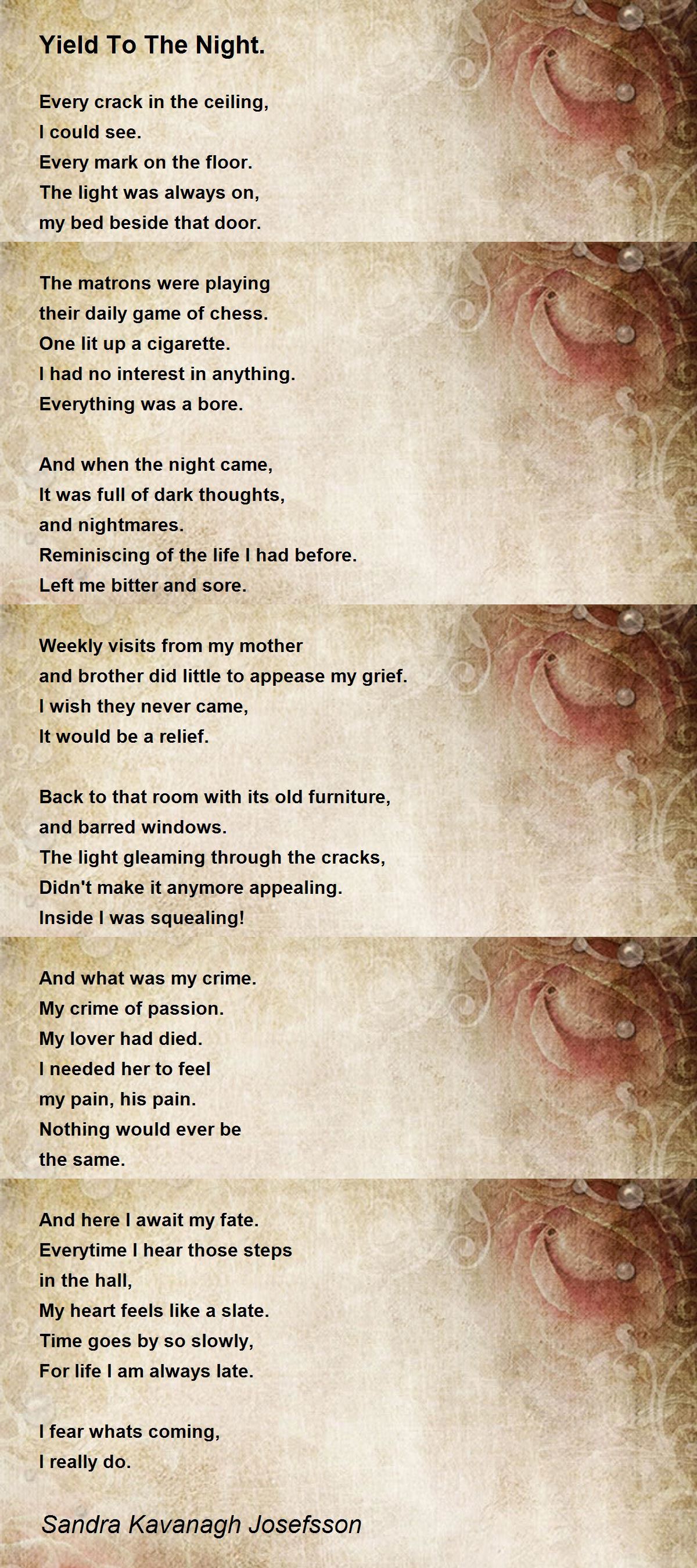 Yield To The Night.

Every crack in the ceiling,
I could see.
Every mark on the floor.
The light was always on,
my bed beside that door.

The matrons were playing
their daily game of chess.
One lit up a cigarette.
I had no interest in anything.
Everything was a bore.

And when the night came,
It was full of dark thoughts,
and nightmares.
Reminiscing of the life I had before.
Left me bitter and sore.

Weekly visits from my mother
and brother did little to appease my grief.
I wish they never came,
It would be a relief.

Back to that room with its old furniture,
and barred windows.
The light gleaming through the cracks,
Didn't make it anymore appealing.
Inside I was squealing!

And what was my crime.
My crime of passion.
My lover had died.
I needed her to feel
my pain, his pain.
Nothing would ever be
the same.

And here I await my fate.
Everytime I hear those steps
in the hall,
My heart feels like a slate.
Time goes by so slowly,
For life I am always late.

I fear whats coming,
I really do.

Sandra Kavanagh Josefsson